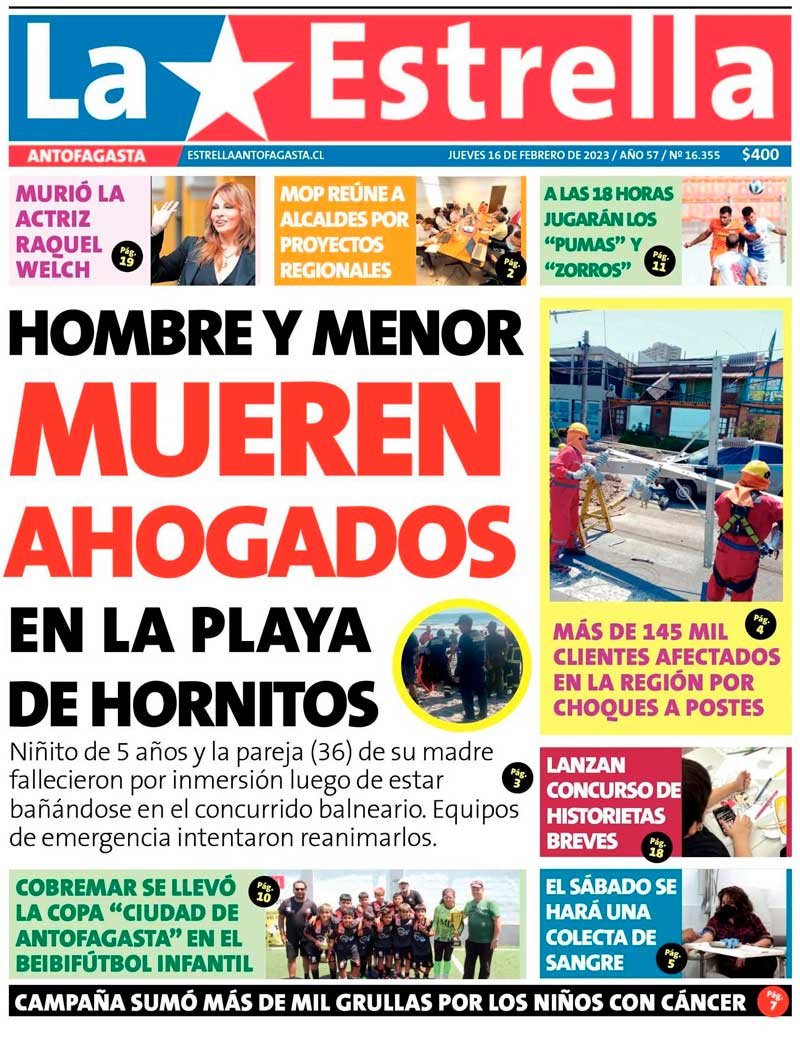 La Estrella

ANTOFAGASTA ESTRELLAANTOFAGASTA.CL JUEVES 16 DE FEBRERO DE 2023 / AÑO 57 / Nº 16.355 $400

MURIÓ LA ACTRIZ RAQUEL WELCH Pág. 19

MOP REÚNE A ALCALDES POR PROYECTOS REGIONALES Pág. 2

A LAS 18 HORAS JUGARÁN LOS "PUMAS" Y "ZORROS" Pág. 11

HOMBRE Y MENOR MUEREN AHOGADOS EN LA PLAYA DE HORNITOS

Niñito de 5 años y la pareja (36) de su madre fallecieron por inmersión luego de estar bañándose en el concurrido balneario. Equipos de emergencia intentaron reanimarlos. Pág. 3

Pág. 4 MÁS DE 145 MIL CLIENTES AFECTADOS EN LA REGIÓN POR CHOQUES A POSTES

LANZAN CONCURSO DE HISTORIETAS BREVES Pág. 18

COBREMAR SE LLEVÓ LA COPA "CIUDAD DE ANTOFAGASTA" EN EL BEIBIFÚTBOL INFANTIL Pág. 10

EL SÁBADO SE HARÁ UNA COLECTA DE SANGRE Pág. 5

CAMPAÑA SUMÓ MÁS DE MIL GRULLAS POR LOS NIÑOS CON CÁNCER Pág. 7